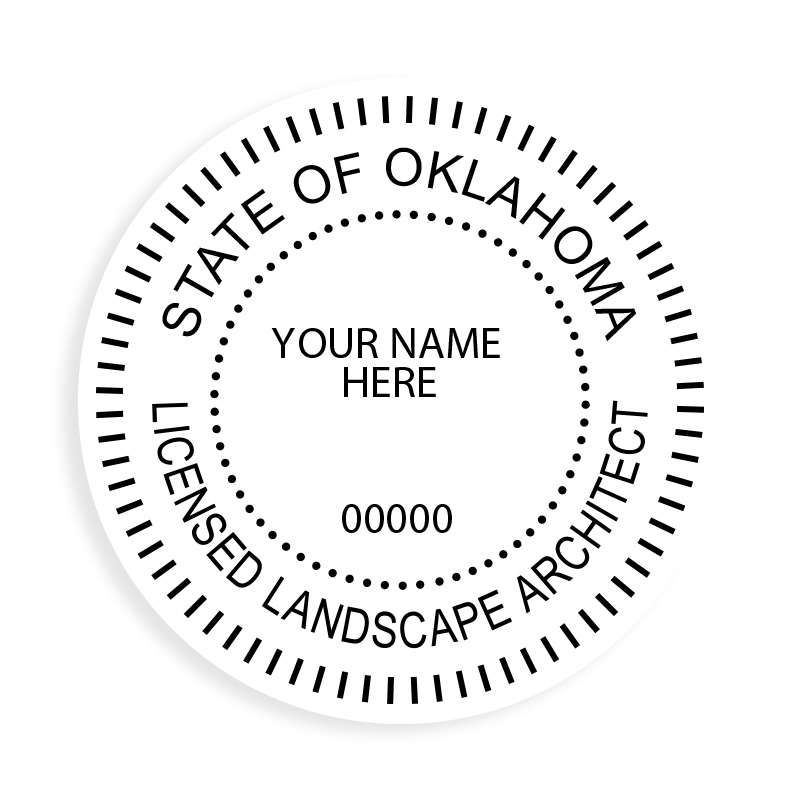 STATE OF OKLAHOMA

YOUR NAME
HERE

00000

LICENSED LANDSCAPE ARCHITECT